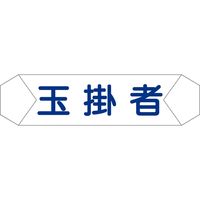 玉掛者